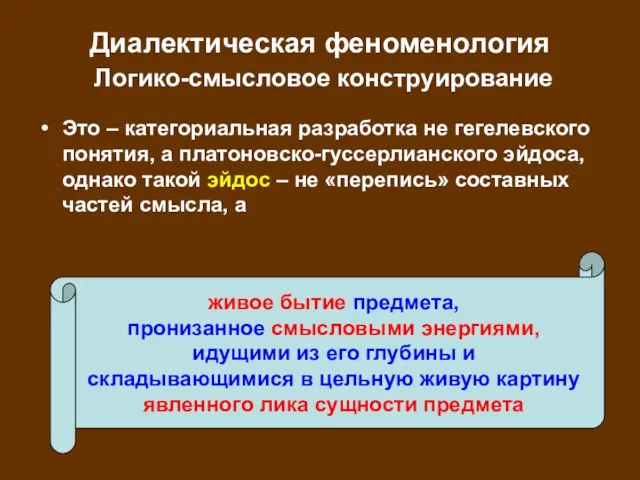 Диалектическая феноменология
Логико-смысловое конструирование

• Это – категориальная разработка не гегелевского понятия, а платоновско-гуссерлианского эйдоса, однако такой эйдос – не «перепись» составных частей смысла, а

живое бытие предмета, пронизанное смысловыми энергиями, идущими из его глубины и складывающимися в цельную живую картину явленного лика сущности предмета